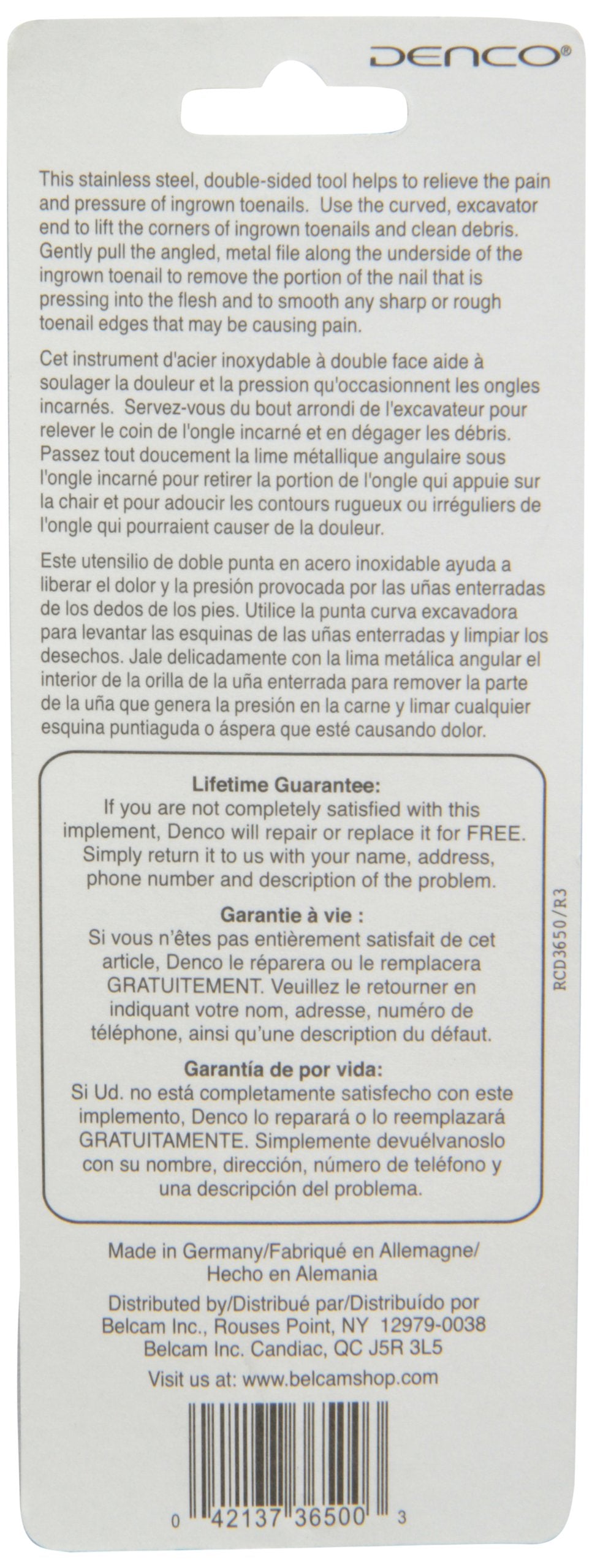 DENCO®

This stainless steel, double-sided tool helps to relieve the pain and pressure of ingrown toenails. Use the curved, excavator end to lift the corners of ingrown toenails and clean debris. Gently pull the angled, metal file along the underside of the ingrown toenail to remove the portion of the nail that is pressing into the flesh and to smooth any sharp or rough toenail edges that may be causing pain.

Cet instrument d'acier inoxydable à double face aide à soulager la douleur et la pression qu'occasionnent les ongles incarnés. Servez-vous du bout arrondi de l'excavateur pour relever le coin de l'ongle incarné et en dégager les débris. Passez tout doucement la lime métallique angulaire sous l'ongle incarné pour retirer la portion de l'ongle qui appuie sur la chair et pour adoucir les contours rugueux ou irréguliers de l'ongle qui pourraient causer de la douleur.

Este utensilio de doble punta en acero inoxidable ayuda a liberar el dolor y la presión provocada por las uñas enterradas de los dedos de los pies. Utilice la punta curva excavadora para levantar las esquinas de las uñas enterradas y limpiar los desechos. Jale delicadamente con la lima metálica angular el interior de la orilla de la uña enterrada para remover la parte de la uña que genera la presión en la carne y limar cualquier esquina puntiaguda o áspera que esté causando dolor.

Lifetime Guarantee:
If you are not completely satisfied with this implement, Denco will repair or replace it for FREE. Simply return it to us with your name, address, phone number and description of the problem.

Garantie à vie :
Si vous n'êtes pas entièrement satisfait de cet article, Denco le réparera ou le remplacera GRATUITEMENT. Veuillez le retourner en indiquant votre nom, adresse, numéro de téléphone, ainsi qu'une description du défaut.

Garantía de por vida:
Si Ud. no está completamente satisfecho con este implemento, Denco lo reparará o lo reemplazará GRATUITAMENTE. Simplemente devuélvanoslo con su nombre, dirección, número de teléfono y una descripción del problema.

RCD3650/R3

Made in Germany/Fabriqué en Allemagne/
Hecho en Alemania

Distributed by/Distribué par/Distribuído por
Belcam Inc., Rouses Point, NY 12979-0038
Belcam Inc. Candiac, QC J5R 3L5

Visit us at: www.belcamshop.com

0 42137 36500 3